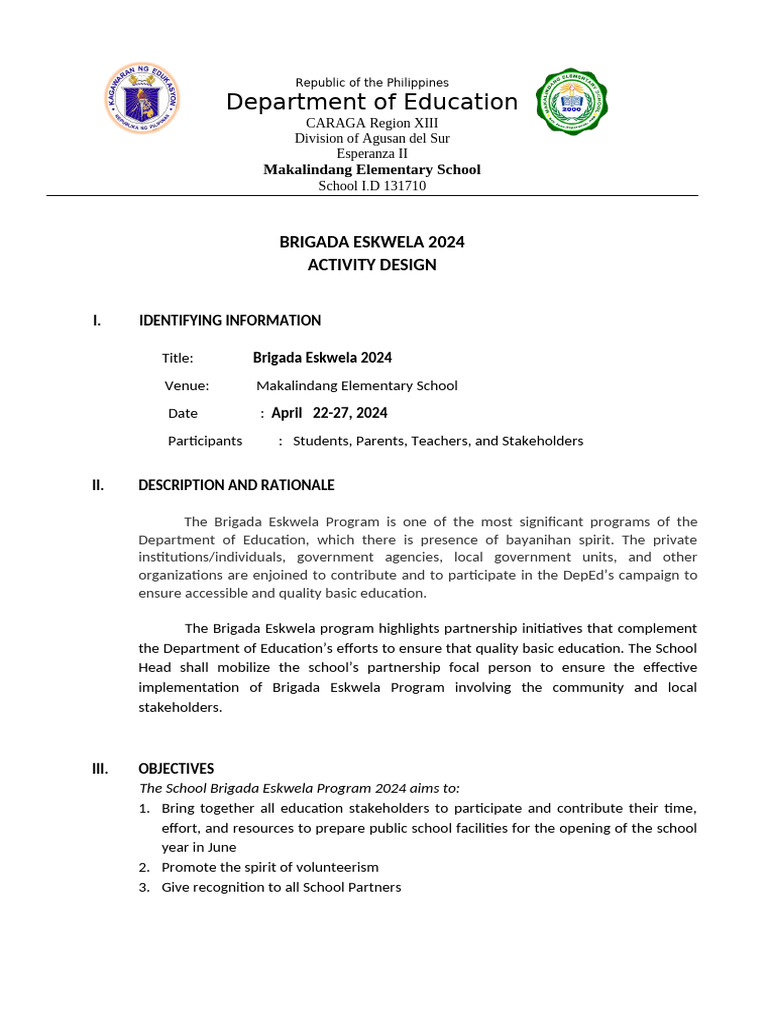 KAGAWARAN NG EDUKASYON
REPUBLIKA NG PILIPINAS

Republic of the Philippines
Department of Education
CARAGA Region XIII
Division of Agusan del Sur
Esperanza II
Makalindang Elementary School
School I.D 131710

MAKALINDANG ELEMENTARY SCHOOL
2000

BRIGADA ESKWELA 2024
ACTIVITY DESIGN

I. IDENTIFYING INFORMATION

Title: Brigada Eskwela 2024

Venue: Makalindang Elementary School

Date : April 22-27, 2024

Participants : Students, Parents, Teachers, and Stakeholders

II. DESCRIPTION AND RATIONALE

The Brigada Eskwela Program is one of the most significant programs of the Department of Education, which there is presence of bayanihan spirit. The private institutions/individuals, government agencies, local government units, and other organizations are enjoined to contribute and to participate in the DepEd's campaign to ensure accessible and quality basic education.

The Brigada Eskwela program highlights partnership initiatives that complement the Department of Education's efforts to ensure that quality basic education. The School Head shall mobilize the school's partnership focal person to ensure the effective implementation of Brigada Eskwela Program involving the community and local stakeholders.

III. OBJECTIVES
The School Brigada Eskwela Program 2024 aims to:
1. Bring together all education stakeholders to participate and contribute their time, effort, and resources to prepare public school facilities for the opening of the school year in June
2. Promote the spirit of volunteerism
3. Give recognition to all School Partners